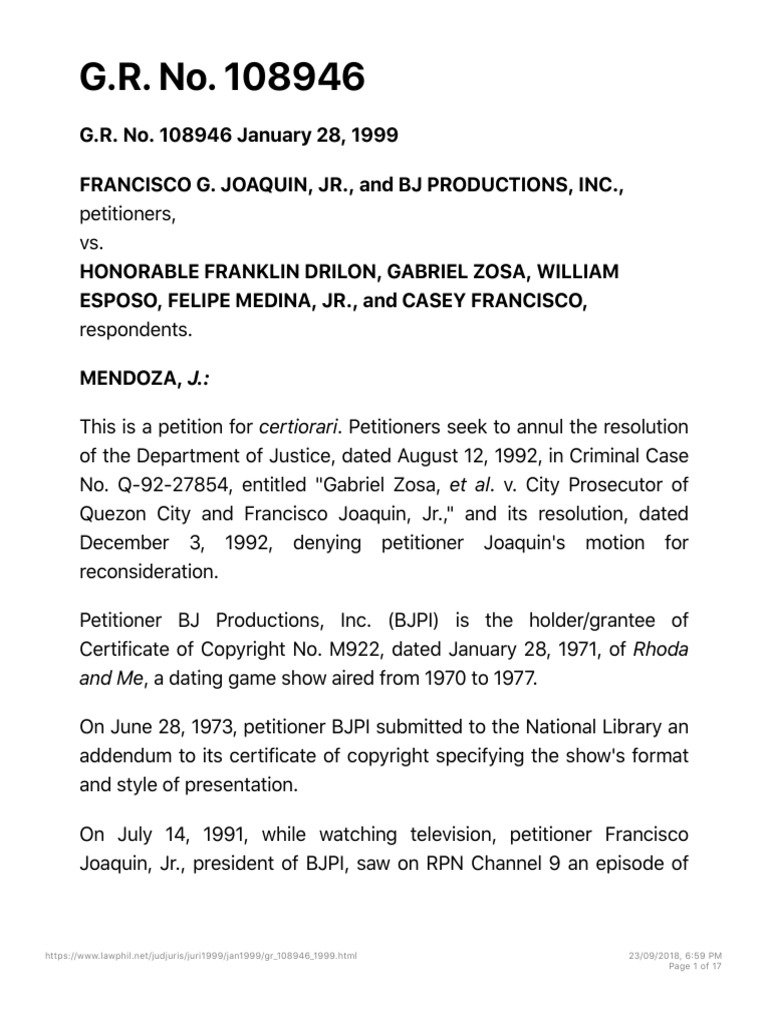 G.R. No. 108946

G.R. No. 108946 January 28, 1999

FRANCISCO G. JOAQUIN, JR., and BJ PRODUCTIONS, INC., petitioners,
vs.
HONORABLE FRANKLIN DRILON, GABRIEL ZOSA, WILLIAM ESPOSO, FELIPE MEDINA, JR., and CASEY FRANCISCO, respondents.

MENDOZA, J.:

This is a petition for certiorari. Petitioners seek to annul the resolution of the Department of Justice, dated August 12, 1992, in Criminal Case No. Q-92-27854, entitled "Gabriel Zosa, et al. v. City Prosecutor of Quezon City and Francisco Joaquin, Jr.," and its resolution, dated December 3, 1992, denying petitioner Joaquin's motion for reconsideration.

Petitioner BJ Productions, Inc. (BJPI) is the holder/grantee of Certificate of Copyright No. M922, dated January 28, 1971, of Rhoda and Me, a dating game show aired from 1970 to 1977.

On June 28, 1973, petitioner BJPI submitted to the National Library an addendum to its certificate of copyright specifying the show's format and style of presentation.

On July 14, 1991, while watching television, petitioner Francisco Joaquin, Jr., president of BJPI, saw on RPN Channel 9 an episode of

https://www.lawphil.net/judjuris/juri1999/jan1999/gr_108946_1999.html
23/09/2018, 6:59 PM
Page 1 of 17